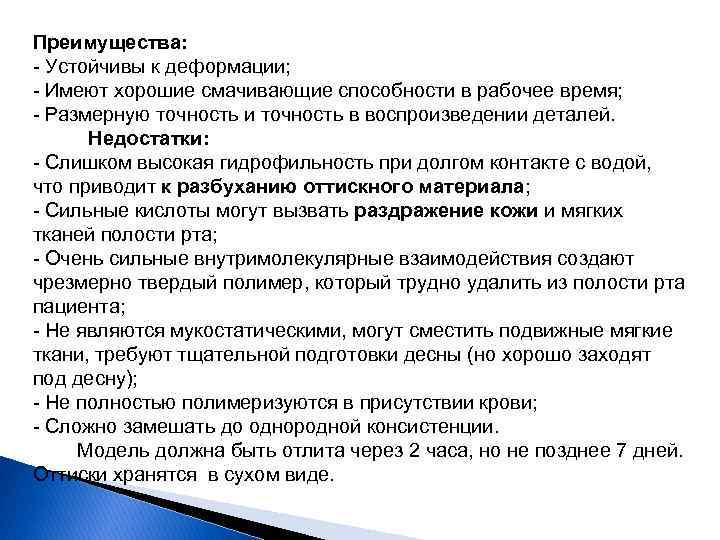 Преимущества:
- Устойчивы к деформации;
- Имеют хорошие смачивающие способности в рабочее время;
- Размерную точность и точность в воспроизведении деталей.

Недостатки:
- Слишком высокая гидрофильность при долгом контакте с водой, что приводит к разбуханию оттискного материала;
- Сильные кислоты могут вызвать раздражение кожи и мягких тканей полости рта;
- Очень сильные внутримолекулярные взаимодействия создают чрезмерно твердый полимер, который трудно удалить из полости рта пациента;
- Не являются мукостатическими, могут сместить подвижные мягкие ткани, требуют тщательной подготовки десны (но хорошо заходят под десну);
- Не полностью полимеризуются в присутствии крови;
- Сложно замешать до однородной консистенции.

Модель должна быть отлита через 2 часа, но не позднее 7 дней. Оттиски хранятся в сухом виде.